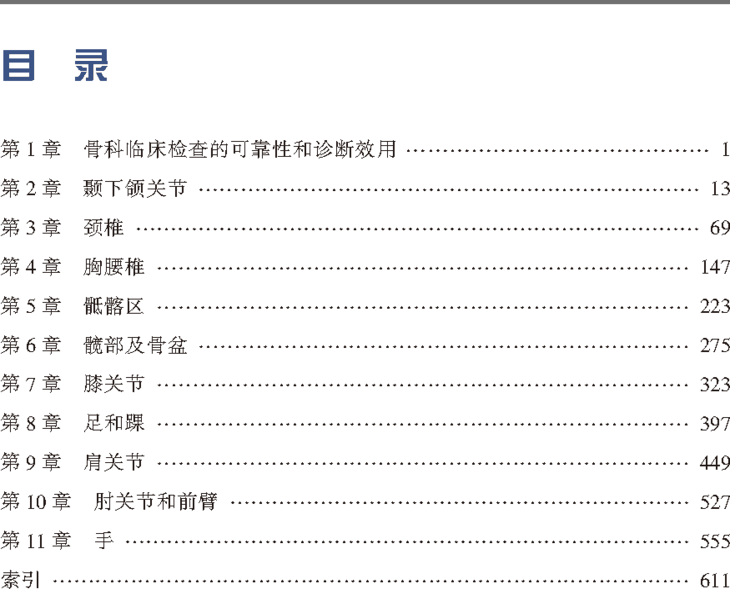 目 录

第1章 骨科临床检查的可靠性和诊断效用 1

第2章 颞下颌关节 13

第3章 颈椎 69

第4章 胸腰椎 147

第5章 骶髂区 223

第6章 髋部及骨盆 275

第7章 膝关节 323

第8章 足和踝 397

第9章 肩关节 449

第10章 肘关节和前臂 527

第11章 手 555

索引 611